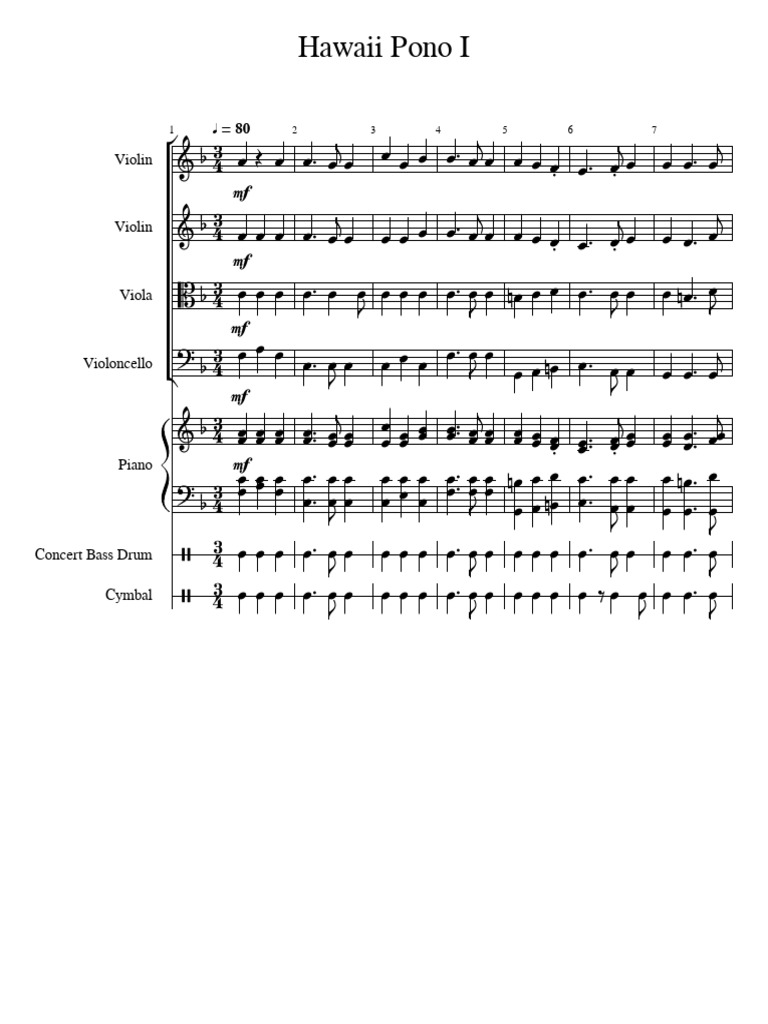 Hawaii Pono I

1 ♩ = 80 2 3 4 5 6 7

Violin

mf

Violin

mf

Viola

mf

Violoncello

mf

Piano

mf

Concert Bass Drum

Cymbal